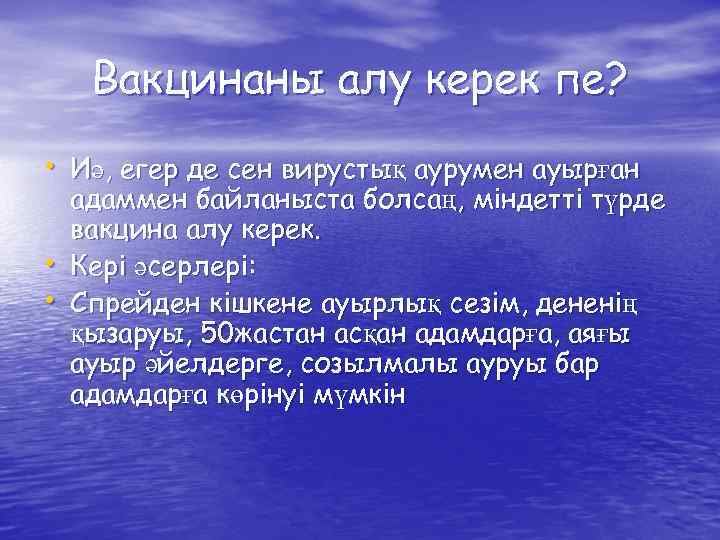 Вакцинаны алу керек пе?

• Иә, егер де сен вирустық аурумен ауырған адаммен байланыста болсаң, міндетті түрде вакцина алу керек.
• Кері әсерлері:
• Спрейден кішкене ауырлық сезім, дененің қызаруы, 50жастан асқан адамдарға, аяғы ауыр әйелдерге, созылмалы ауруы бар адамдарға көрінуі мүмкін